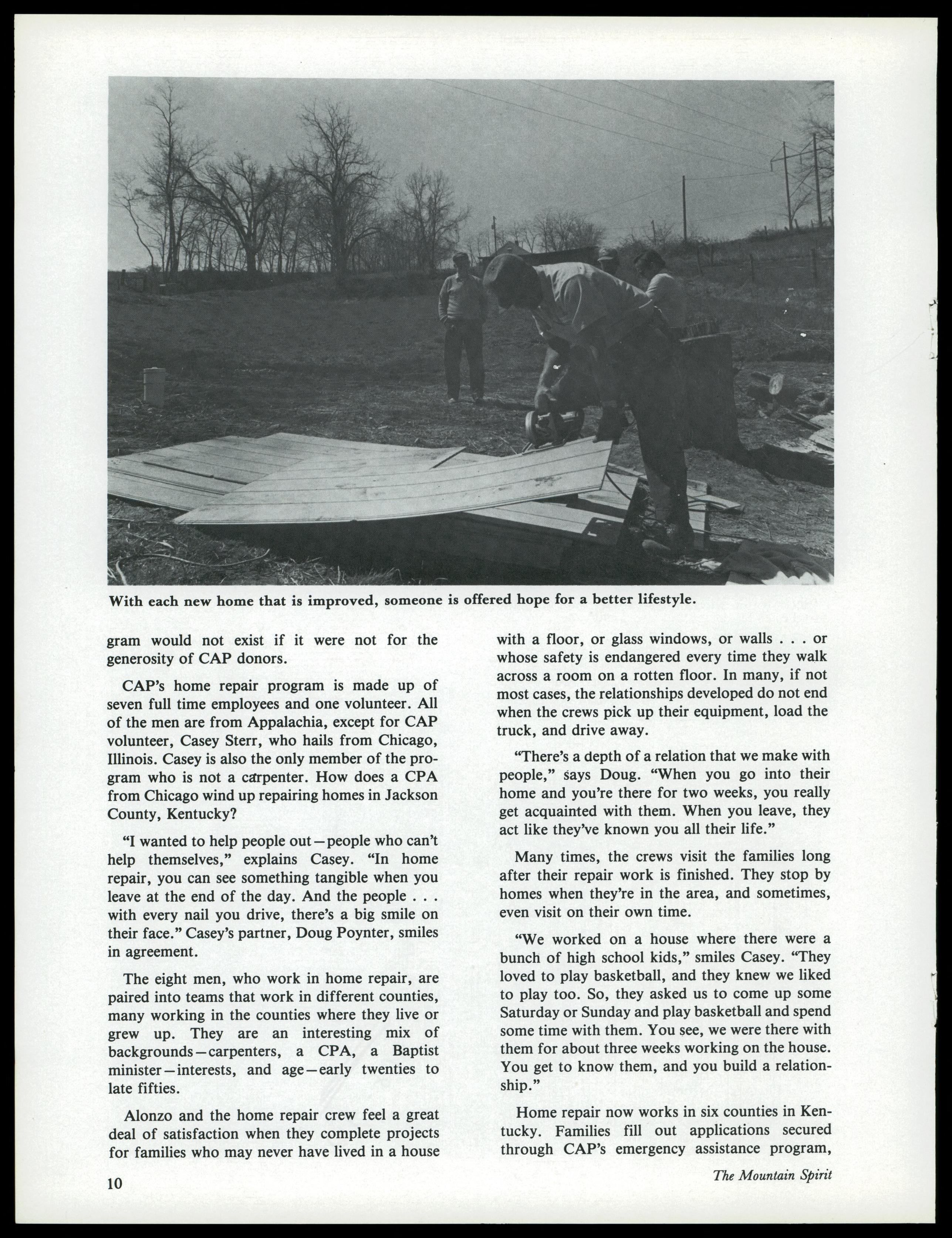 With each new home that is improved, someone is offered hope for a better lifestyle.

gram would not exist if it were not for the generosity of CAP donors.

CAP's home repair program is made up of seven full time employees and one volunteer. All of the men are from Appalachia, except for CAP volunteer, Casey Sterr, who hails from Chicago, Illinois. Casey is also the only member of the program who is not a carpenter. How does a CPA from Chicago wind up repairing homes in Jackson County, Kentucky?

"I wanted to help people out—people who can't help themselves," explains Casey. "In home repair, you can see something tangible when you leave at the end of the day. And the people . . . with every nail you drive, there's a big smile on their face." Casey's partner, Doug Poynter, smiles in agreement.

The eight men, who work in home repair, are paired into teams that work in different counties, many working in the counties where they live or grew up. They are an interesting mix of backgrounds—carpenters, a CPA, a Baptist minister—interests, and age—early twenties to late fifties.

Alonzo and the home repair crew feel a great deal of satisfaction when they complete projects for families who may never have lived in a house with a floor, or glass windows, or walls . . . or whose safety is endangered every time they walk across a room on a rotten floor. In many, if not most cases, the relationships developed do not end when the crews pick up their equipment, load the truck, and drive away.

"There's a depth of a relation that we make with people," says Doug. "When you go into their home and you're there for two weeks, you really get acquainted with them. When you leave, they act like they've known you all their life."

Many times, the crews visit the families long after their repair work is finished. They stop by homes when they're in the area, and sometimes, even visit on their own time.

"We worked on a house where there were a bunch of high school kids," smiles Casey. "They loved to play basketball, and they knew we liked to play too. So, they asked us to come up some Saturday or Sunday and play basketball and spend some time with them. You see, we were there with them for about three weeks working on the house. You get to know them, and you build a relationship."

Home repair now works in six counties in Kentucky. Families fill out applications secured through CAP's emergency assistance program,

10

The Mountain Spirit